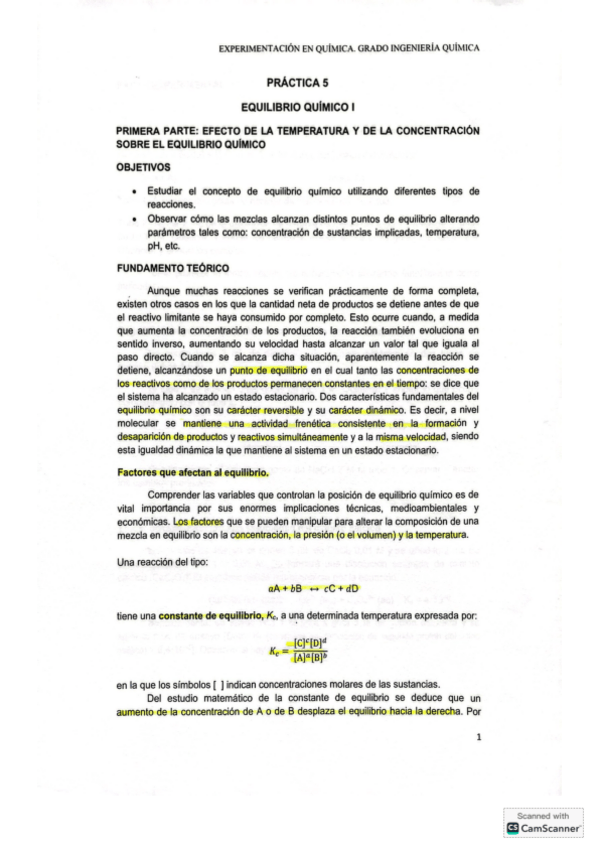 EXPERIMENTACIÓN EN QUÍMICA. GRADO INGENIERÍA QUÍMICA

PRÁCTICA 5

EQUILIBRIO QUÍMICO I

PRIMERA PARTE: EFECTO DE LA TEMPERATURA Y DE LA CONCENTRACIÓN SOBRE EL EQUILIBRIO QUÍMICO

OBJETIVOS

• Estudiar el concepto de equilibrio químico utilizando diferentes tipos de reacciones.
• Observar cómo las mezclas alcanzan distintos puntos de equilibrio alterando parámetros tales como: concentración de sustancias implicadas, temperatura, pH, etc.

FUNDAMENTO TEÓRICO

Aunque muchas reacciones se verifican prácticamente de forma completa, existen otros casos en los que la cantidad neta de productos se detiene antes de que el reactivo limitante se haya consumido por completo. Esto ocurre cuando, a medida que aumenta la concentración de los productos, la reacción también evoluciona en sentido inverso, aumentando su velocidad hasta alcanzar un valor tal que iguala al paso directo. Cuando se alcanza dicha situación, aparentemente la reacción se detiene, alcanzándose un punto de equilibrio en el cual tanto las concentraciones de los reactivos como de los productos permanecen constantes en el tiempo: se dice que el sistema ha alcanzado un estado estacionario. Dos características fundamentales del equilibrio químico son su carácter reversible y su carácter dinámico. Es decir, a nivel molecular se mantiene una actividad frenética consistente en la formación y desaparición de productos y reactivos simultáneamente y a la misma velocidad, siendo esta igualdad dinámica la que mantiene al sistema en un estado estacionario.

Factores que afectan al equilibrio.

Comprender las variables que controlan la posición de equilibrio químico es de vital importancia por sus enormes implicaciones técnicas, medioambientales y económicas. Los factores que se pueden manipular para alterar la composición de una mezcla en equilibrio son la concentración, la presión (o el volumen) y la temperatura.

Una reacción del tipo:

$aA + bB \leftrightarrow cC + dD$

tiene una constante de equilibrio, $K_c$, a una determinada temperatura expresada por:

$K_c = \frac{[C]^c[D]^d}{[A]^a[B]^b}$

en la que los símbolos [ ] indican concentraciones molares de las sustancias.

Del estudio matemático de la constante de equilibrio se deduce que un aumento de la concentración de A o de B desplaza el equilibrio hacia la derecha. Por

1

Scanned with CamScanner